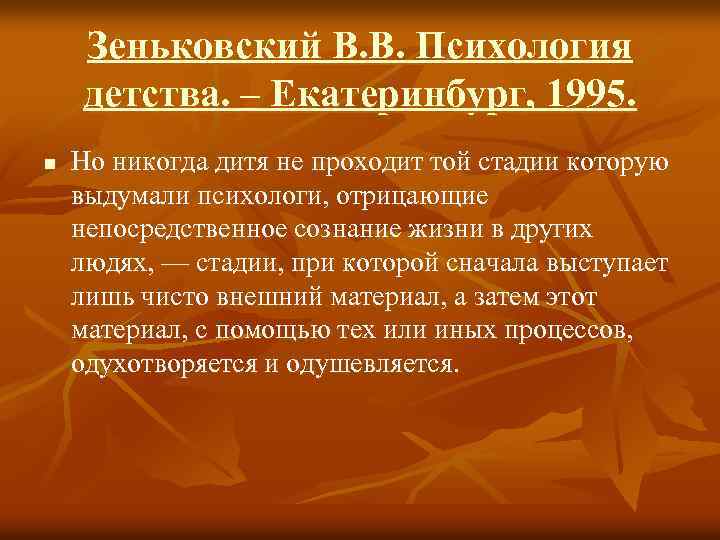 Зеньковский В.В. Психология детства. – Екатеринбург, 1995.

Но никогда дитя не проходит той стадии которую выдумали психологи, отрицающие непосредственное сознание жизни в других людях, — стадии, при которой сначала выступает лишь чисто внешний материал, а затем этот материал, с помощью тех или иных процессов, одухотворяется и одушевляется.